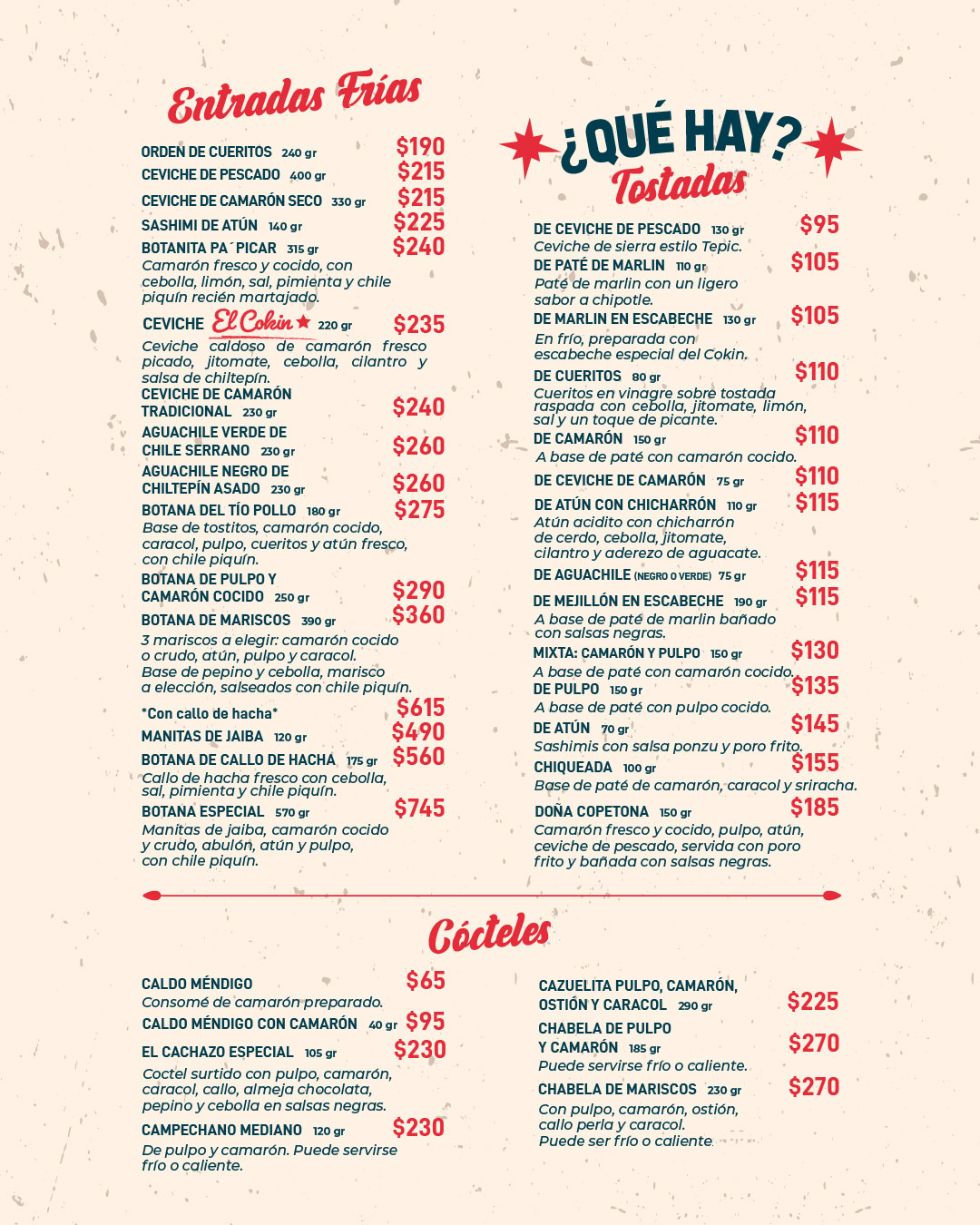 Entradas Frías

ORDEN DE CUERITOS 240 gr $190
CEVICHE DE PESCADO 400 gr $215
CEVICHE DE CAMARÓN SECO 330 gr $215
SASHIMI DE ATÚN 140 gr $225
BOTANITA PA´ PICAR 315 gr $240
Camarón fresco y cocido, con cebolla, limón, sal, pimienta y chile piquín recién martajado.
CEVICHE El Cokin 220 gr $235
Ceviche caldoso de camarón fresco picado, jitomate, cebolla, cilantro y salsa de chiltepín.
CEVICHE DE CAMARÓN TRADICIONAL 230 gr $240
AGUACHILE VERDE DE CHILE SERRANO 230 gr $260
AGUACHILE NEGRO DE CHILTEPÍN ASADO 230 gr $260
BOTANA DEL TÍO POLLO 180 gr $275
Base de tostitos, camarón cocido, caracol, pulpo, cueritos y atún fresco, con chile piquín.
BOTANA DE PULPO Y CAMARÓN COCIDO 250 gr $290
BOTANA DE MARISCOS 390 gr $360
3 mariscos a elegir: camarón cocido o crudo, atún, pulpo y caracol. Base de pepino y cebolla, marisco a elección, salseados con chile piquín.
*Con callo de hacha* $615
MANITAS DE JAIBA 120 gr $490
BOTANA DE CALLO DE HACHA 175 gr $560
Callo de hacha fresco con cebolla, sal, pimienta y chile piquín.
BOTANA ESPECIAL 570 gr $745
Manitas de jaiba, camarón cocido y crudo, abulón, atún y pulpo, con chile piquín.

¿QUÉ HAY?
Tostadas

DE CEVICHE DE PESCADO 130 gr $95
Ceviche de sierra estilo Tepic.
DE PATÉ DE MARLIN 110 gr $105
Paté de marlin con un ligero sabor a chipotle.
DE MARLIN EN ESCABECHE 130 gr $105
En frío, preparada con escabeche especial del Cokin.
DE CUERITOS 80 gr $110
Cueritos en vinagre sobre tostada raspada con cebolla, jitomate, limón, sal y un toque de picante.
DE CAMARÓN 150 gr $110
A base de paté con camarón cocido.
DE CEVICHE DE CAMARÓN 75 gr $110
DE ATÚN CON CHICHARRÓN 110 gr $115
Atún acidito con chicharrón de cerdo, cebolla, jitomate, cilantro y aderezo de aguacate.
DE AGUACHILE (NEGRO O VERDE) 75 gr $115
DE MEJILLÓN EN ESCABECHE 190 gr $115
A base de paté de marlin bañado con salsas negras.
MIXTA: CAMARÓN Y PULPO 150 gr $130
A base de paté con camarón cocido.
DE PULPO 150 gr $135
A base de paté con pulpo cocido.
DE ATÚN 70 gr $145
Sashimis con salsa ponzu y poro frito.
CHIQUEADA 100 gr $155
Base de paté de camarón, caracol y sriracha.
DOÑA COPETONA 150 gr $185
Camarón fresco y cocido, pulpo, atún, ceviche de pescado, servida con poro frito y bañada con salsas negras.

Cócteles

CALDO MÉNDIGO $65
Consomé de camarón preparado.
CALDO MÉNDIGO CON CAMARÓN 40 gr $95
EL CACHAZO ESPECIAL 105 gr $230
Coctel surtido con pulpo, camarón, caracol, callo, almeja chocolata, pepino y cebolla en salsas negras.
CAMPECHANO MEDIANO 120 gr $230
De pulpo y camarón. Puede servirse frío o caliente.

CAZUELITA PULPO, CAMARÓN, OSTIÓN Y CARACOL 290 gr $225
CHABELA DE PULPO Y CAMARÓN 185 gr $270
Puede servirse frío o caliente.
CHABELA DE MARISCOS 230 gr $270
Con pulpo, camarón, ostión, callo perla y caracol. Puede ser frío o caliente.